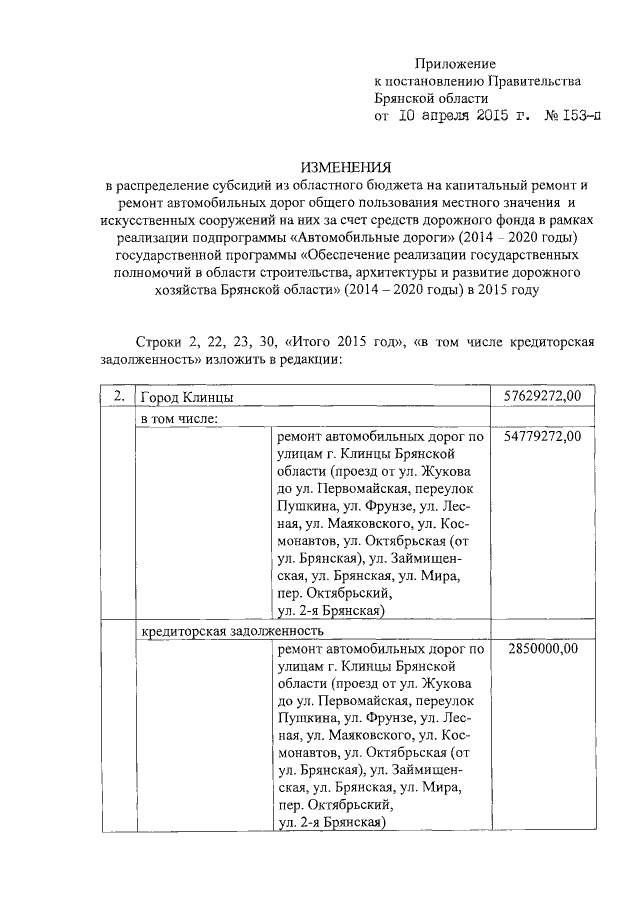 Приложение
к постановлению Правительства
Брянской области
от 10 апреля 2015 г. № 153-п

ИЗМЕНЕНИЯ
в распределение субсидий из областного бюджета на капитальный ремонт и ремонт автомобильных дорог общего пользования местного значения и искусственных сооружений на них за счет средств дорожного фонда в рамках реализации подпрограммы «Автомобильные дороги» (2014 – 2020 годы) государственной программы «Обеспечение реализации государственных полномочий в области строительства, архитектуры и развитие дорожного хозяйства Брянской области» (2014 – 2020 годы) в 2015 году

Строки 2, 22, 23, 30, «Итого 2015 год», «в том числе кредиторская задолженность» изложить в редакции:

| 2. | Город Клинцы | | 57629272,00 |
|---|---|---|---|
| | в том числе: | | |
| | | ремонт автомобильных дорог по улицам г. Клинцы Брянской области (проезд от ул. Жукова до ул. Первомайская, переулок Пушкина, ул. Фрунзе, ул. Лесная, ул. Маяковского, ул. Космонавтов, ул. Октябрьская (от ул. Брянская), ул. Займищенская, ул. Брянская, ул. Мира, пер. Октябрьский, ул. 2-я Брянская) | 54779272,00 |
| | кредиторская задолженность | | |
| | | ремонт автомобильных дорог по улицам г. Клинцы Брянской области (проезд от ул. Жукова до ул. Первомайская, переулок Пушкина, ул. Фрунзе, ул. Лесная, ул. Маяковского, ул. Космонавтов, ул. Октябрьская (от ул. Брянская), ул. Займищенская, ул. Брянская, ул. Мира, пер. Октябрьский, ул. 2-я Брянская) | 2850000,00 |